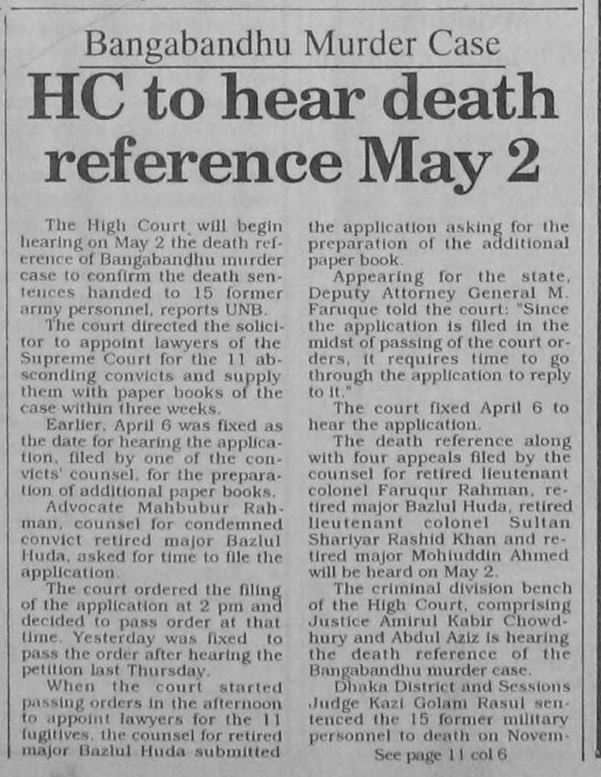 Bangabandhu Murder Case

HC to hear death reference May 2

The High Court will begin hearing on May 2 the death reference of Bangabandhu murder case to confirm the death sentences handed to 15 former army personnel, reports UNB.

The court directed the solicitor to appoint lawyers of the Supreme Court for the 11 absconding convicts and supply them with paper books of the case within three weeks.

Earlier, April 6 was fixed as the date for hearing the application, filed by one of the convicts' counsel, for the preparation of additional paper books.

Advocate Mahbubur Rahman, counsel for condemned convict retired major Bazlul Huda, asked for time to file the application.

The court ordered the filing of the application at 2 pm and decided to pass order at that time. Yesterday was fixed to pass the order after hearing the petition last Thursday.

When the court started passing orders in the afternoon to appoint lawyers for the 11 fugitives, the counsel for retired major Bazlul Huda submitted the application asking for the preparation of the additional paper book.

Appearing for the state, Deputy Attorney General M. Faruque told the court: "Since the application is filed in the midst of passing of the court orders, it requires time to go through the application to reply to it."

The court fixed April 6 to hear the application.

The death reference along with four appeals filed by the counsel for retired lieutenant colonel Faruqur Rahman, retired major Bazlul Huda, retired lieutenant colonel Sultan Shariyar Rashid Khan and retired major Mohiuddin Ahmed will be heard on May 2.

The criminal division bench of the High Court, comprising Justice Amirul Kabir Chowdhury and Abdul Aziz is hearing the death reference of the Bangabandhu murder case.

Dhaka District and Sessions Judge Kazi Golam Rasul sentenced the 15 former military personnel to death on Novem-

See page 11 col 6